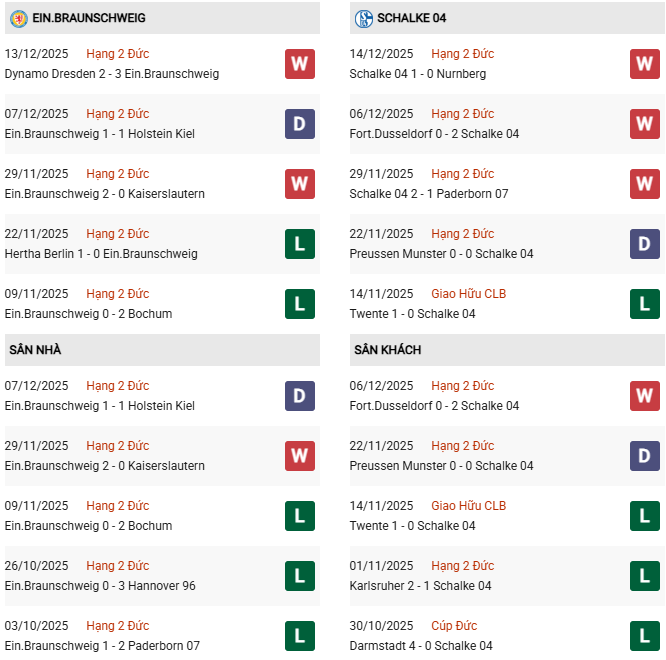 EIN.BRAUNSCHWEIG

13/12/2025 Hạng 2 Đức
Dynamo Dresden 2 - 3 Ein.Braunschweig
W

07/12/2025 Hạng 2 Đức
Ein.Braunschweig 1 - 1 Holstein Kiel
D

29/11/2025 Hạng 2 Đức
Ein.Braunschweig 2 - 0 Kaiserslautern
W

22/11/2025 Hạng 2 Đức
Hertha Berlin 1 - 0 Ein.Braunschweig
L

09/11/2025 Hạng 2 Đức
Ein.Braunschweig 0 - 2 Bochum
L

SÂN NHÀ

07/12/2025 Hạng 2 Đức
Ein.Braunschweig 1 - 1 Holstein Kiel
D

29/11/2025 Hạng 2 Đức
Ein.Braunschweig 2 - 0 Kaiserslautern
W

09/11/2025 Hạng 2 Đức
Ein.Braunschweig 0 - 2 Bochum
L

26/10/2025 Hạng 2 Đức
Ein.Braunschweig 0 - 3 Hannover 96
L

03/10/2025 Hạng 2 Đức
Ein.Braunschweig 1 - 2 Paderborn 07
L

SCHALKE 04

14/12/2025 Hạng 2 Đức
Schalke 04 1 - 0 Nurnberg
W

06/12/2025 Hạng 2 Đức
Fort.Dusseldorf 0 - 2 Schalke 04
W

29/11/2025 Hạng 2 Đức
Schalke 04 2 - 1 Paderborn 07
W

22/11/2025 Hạng 2 Đức
Preussen Munster 0 - 0 Schalke 04
D

14/11/2025 Giao Hữu CLB
Twente 1 - 0 Schalke 04
L

SÂN KHÁCH

06/12/2025 Hạng 2 Đức
Fort.Dusseldorf 0 - 2 Schalke 04
W

22/11/2025 Hạng 2 Đức
Preussen Munster 0 - 0 Schalke 04
D

14/11/2025 Giao Hữu CLB
Twente 1 - 0 Schalke 04
L

01/11/2025 Hạng 2 Đức
Karlsruher 2 - 1 Schalke 04
L

30/10/2025 Cúp Đức
Darmstadt 4 - 0 Schalke 04
L